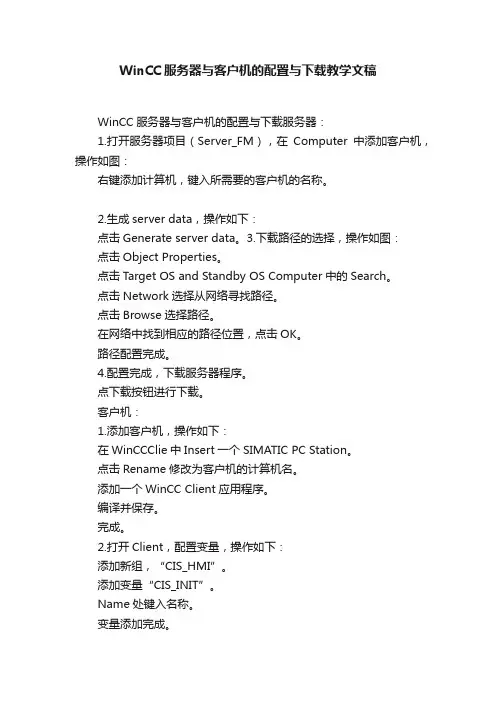 WinCC服务器与客户机的配置与下载教学文稿

WinCC 服务器与客户机的配置与下载服务器：

1.打开服务器项目（Server_FM），在 Computer 中添加客户机，操作如图：

右键添加计算机，键入所需要的客户机的名称。

2.生成 server data，操作如下：

点击 Generate server data。3.下载路径的选择，操作如图：

点击 Object Properties。

点击 Target OS and Standby OS Computer 中的 Search。

点击 Network 选择从网络寻找路径。

点击 Browse 选择路径。

在网络中找到相应的路径位置，点击 OK。

路径配置完成。

4.配置完成，下载服务器程序。

点下载按钮进行下载。

客户机：

1.添加客户机，操作如下：

在 WinCCClie 中 Insert 一个 SIMATIC PC Station。

点击 Rename 修改为客户机的计算机名。

添加一个 WinCC Client 应用程序。

编译并保存。

完成。

2.打开 Client，配置变量，操作如下：

添加新组，“CIS_HMI”。

添加变量“CIS_INIT”。

Name 处键入名称。

变量添加完成。